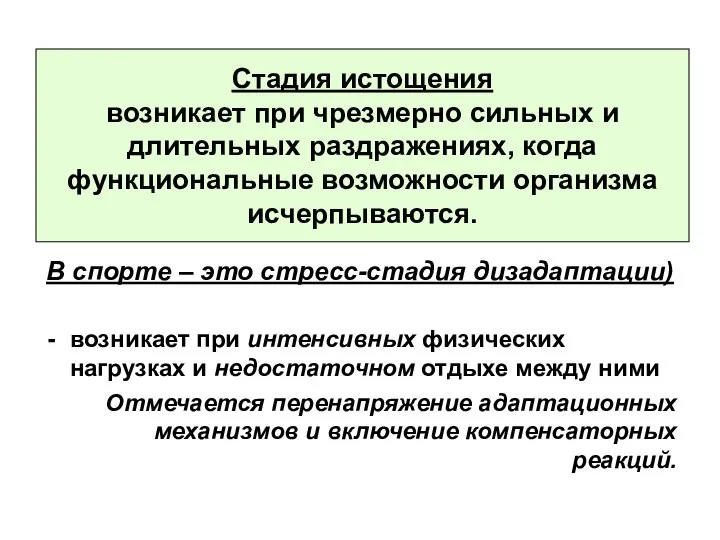 Стадия истощения
возникает при чрезмерно сильных и длительных раздражениях, когда функциональные возможности организма исчерпываются.

В спорте – это стресс-стадия дизадаптации)

- возникает при интенсивных физических нагрузках и недостаточном отдыхе между ними

Отмечается перенапряжение адаптационных механизмов и включение компенсаторных реакций.